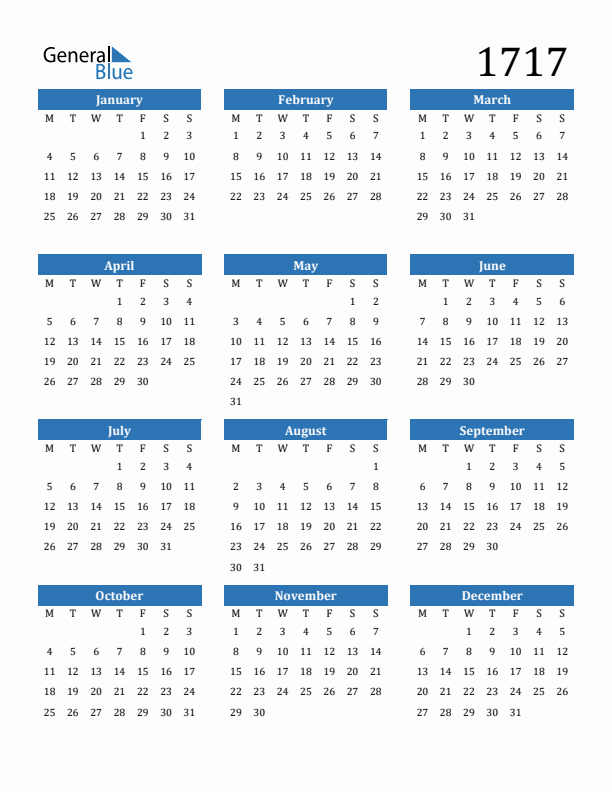 General Blue

1717

January

| M | T | W | T | F | S | S |
|---|---|---|---|---|---|---|
| | | | | 1 | 2 | 3 |
| 4 | 5 | 6 | 7 | 8 | 9 | 10 |
| 11 | 12 | 13 | 14 | 15 | 16 | 17 |
| 18 | 19 | 20 | 21 | 22 | 23 | 24 |
| 25 | 26 | 27 | 28 | 29 | 30 | 31 |

February

| M | T | W | T | F | S | S |
|---|---|---|---|---|---|---|
| 1 | 2 | 3 | 4 | 5 | 6 | 7 |
| 8 | 9 | 10 | 11 | 12 | 13 | 14 |
| 15 | 16 | 17 | 18 | 19 | 20 | 21 |
| 22 | 23 | 24 | 25 | 26 | 27 | 28 |

March

| M | T | W | T | F | S | S |
|---|---|---|---|---|---|---|
| 1 | 2 | 3 | 4 | 5 | 6 | 7 |
| 8 | 9 | 10 | 11 | 12 | 13 | 14 |
| 15 | 16 | 17 | 18 | 19 | 20 | 21 |
| 22 | 23 | 24 | 25 | 26 | 27 | 28 |
| 29 | 30 | 31 | | | | |

April

| M | T | W | T | F | S | S |
|---|---|---|---|---|---|---|
| | | | 1 | 2 | 3 | 4 |
| 5 | 6 | 7 | 8 | 9 | 10 | 11 |
| 12 | 13 | 14 | 15 | 16 | 17 | 18 |
| 19 | 20 | 21 | 22 | 23 | 24 | 25 |
| 26 | 27 | 28 | 29 | 30 | | |

May

| M | T | W | T | F | S | S |
|---|---|---|---|---|---|---|
| | | | | | 1 | 2 |
| 3 | 4 | 5 | 6 | 7 | 8 | 9 |
| 10 | 11 | 12 | 13 | 14 | 15 | 16 |
| 17 | 18 | 19 | 20 | 21 | 22 | 23 |
| 24 | 25 | 26 | 27 | 28 | 29 | 30 |
| 31 | | | | | | |

June

| M | T | W | T | F | S | S |
|---|---|---|---|---|---|---|
| | 1 | 2 | 3 | 4 | 5 | 6 |
| 7 | 8 | 9 | 10 | 11 | 12 | 13 |
| 14 | 15 | 16 | 17 | 18 | 19 | 20 |
| 21 | 22 | 23 | 24 | 25 | 26 | 27 |
| 28 | 29 | 30 | | | | |

July

| M | T | W | T | F | S | S |
|---|---|---|---|---|---|---|
| | | | 1 | 2 | 3 | 4 |
| 5 | 6 | 7 | 8 | 9 | 10 | 11 |
| 12 | 13 | 14 | 15 | 16 | 17 | 18 |
| 19 | 20 | 21 | 22 | 23 | 24 | 25 |
| 26 | 27 | 28 | 29 | 30 | 31 | |

August

| M | T | W | T | F | S | S |
|---|---|---|---|---|---|---|
| | | | | | | 1 |
| 2 | 3 | 4 | 5 | 6 | 7 | 8 |
| 9 | 10 | 11 | 12 | 13 | 14 | 15 |
| 16 | 17 | 18 | 19 | 20 | 21 | 22 |
| 23 | 24 | 25 | 26 | 27 | 28 | 29 |
| 30 | 31 | | | | | |

September

| M | T | W | T | F | S | S |
|---|---|---|---|---|---|---|
| | | 1 | 2 | 3 | 4 | 5 |
| 6 | 7 | 8 | 9 | 10 | 11 | 12 |
| 13 | 14 | 15 | 16 | 17 | 18 | 19 |
| 20 | 21 | 22 | 23 | 24 | 25 | 26 |
| 27 | 28 | 29 | 30 | | | |

October

| M | T | W | T | F | S | S |
|---|---|---|---|---|---|---|
| | | | | 1 | 2 | 3 |
| 4 | 5 | 6 | 7 | 8 | 9 | 10 |
| 11 | 12 | 13 | 14 | 15 | 16 | 17 |
| 18 | 19 | 20 | 21 | 22 | 23 | 24 |
| 25 | 26 | 27 | 28 | 29 | 30 | 31 |

November

| M | T | W | T | F | S | S |
|---|---|---|---|---|---|---|
| 1 | 2 | 3 | 4 | 5 | 6 | 7 |
| 8 | 9 | 10 | 11 | 12 | 13 | 14 |
| 15 | 16 | 17 | 18 | 19 | 20 | 21 |
| 22 | 23 | 24 | 25 | 26 | 27 | 28 |
| 29 | 30 | | | | | |

December

| M | T | W | T | F | S | S |
|---|---|---|---|---|---|---|
| | | 1 | 2 | 3 | 4 | 5 |
| 6 | 7 | 8 | 9 | 10 | 11 | 12 |
| 13 | 14 | 15 | 16 | 17 | 18 | 19 |
| 20 | 21 | 22 | 23 | 24 | 25 | 26 |
| 27 | 28 | 29 | 30 | 31 | | |